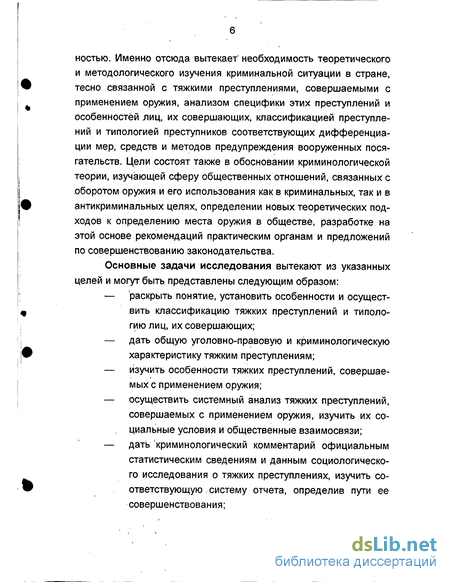 6

ностью. Именно отсюда вытекает необходимость теоретического и методологического изучения криминальной ситуации в стране, тесно связанной с тяжкими преступлениями, совершаемыми с применением оружия, анализом специфики этих преступлений и особенностей лиц, их совершающих, классификацией преступлений и типологией преступников соответствующих дифференциации мер, средств и методов предупреждения вооруженных посягательств. Цели состоят также в обосновании криминологической теории, изучающей сферу общественных отношений, связанных с оборотом оружия и его использования как в криминальных, так и в антикриминальных целях, определении новых теоретических подходов к определению места оружия в обществе, разработке на этой основе рекомендаций практическим органам и предложений по совершенствованию законодательства.

Основные задачи исследования вытекают из указанных целей и могут быть представлены следующим образом:

— раскрыть понятие, установить особенности и осуществить классификацию тяжких преступлений и типологию лиц, их совершающих;

— дать общую уголовно-правовую и криминологическую характеристику тяжким преступлениям;

— изучить особенности тяжких преступлений, совершаемых с применением оружия;

— осуществить системный анализ тяжких преступлений, совершаемых с применением оружия, изучить их социальные условия и общественные взаимосвязи;

— дать криминологический комментарий официальным статистическим сведениям и данным социологического исследования о тяжких преступлениях, изучить соответствующую систему отчета, определив пути ее совершенствования;

dsLib.net
библиотека диссертаций